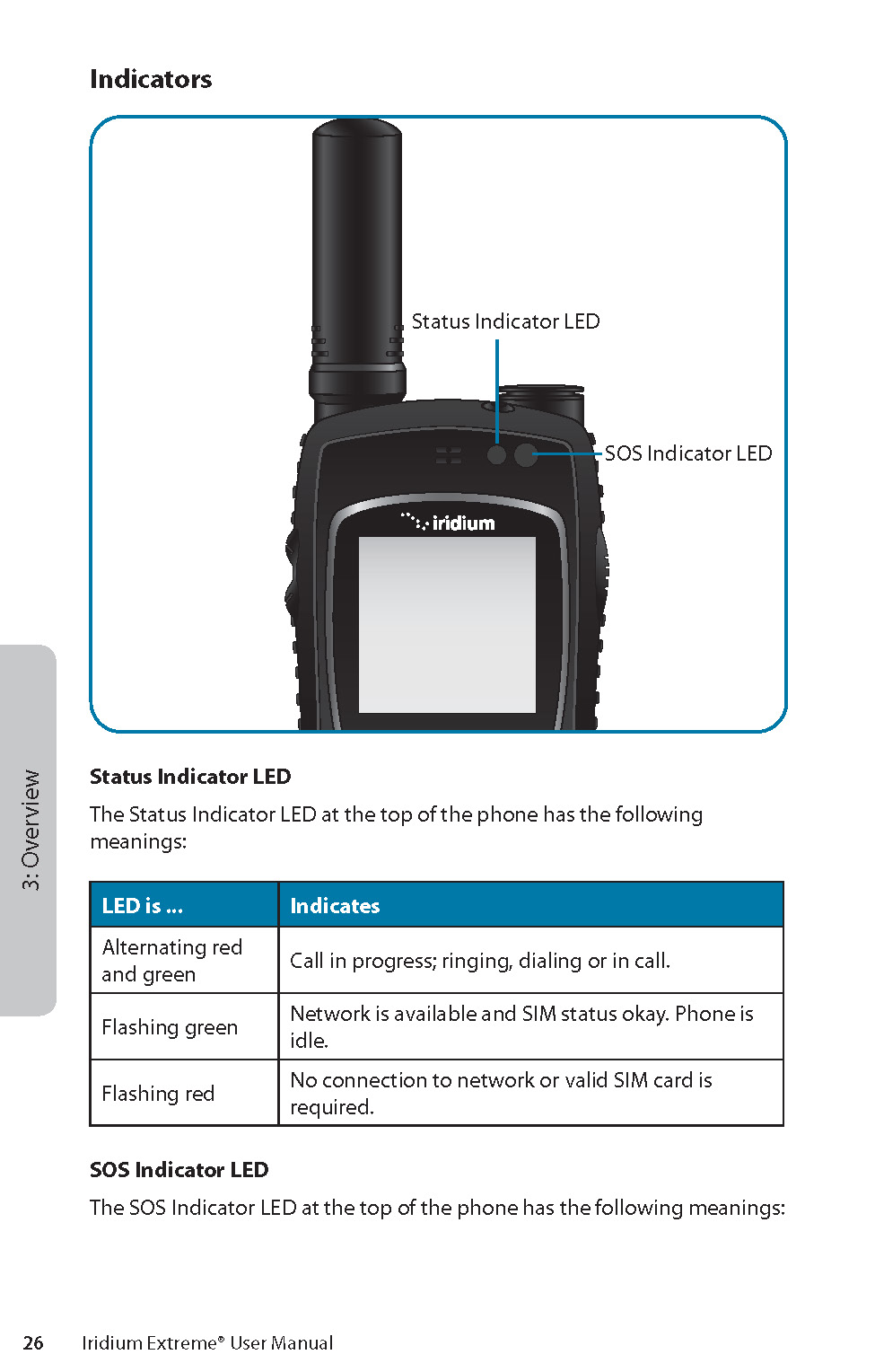 Indicators

Status Indicator LED

SOS Indicator LED

iridium

Status Indicator LED

The Status Indicator LED at the top of the phone has the following meanings:

| LED is ... | Indicates |
|---|---|
| Alternating red and green | Call in progress; ringing, dialing or in call. |
| Flashing green | Network is available and SIM status okay. Phone is idle. |
| Flashing red | No connection to network or valid SIM card is required. |

SOS Indicator LED

The SOS Indicator LED at the top of the phone has the following meanings:

3: Overview

26 Iridium Extreme® User Manual